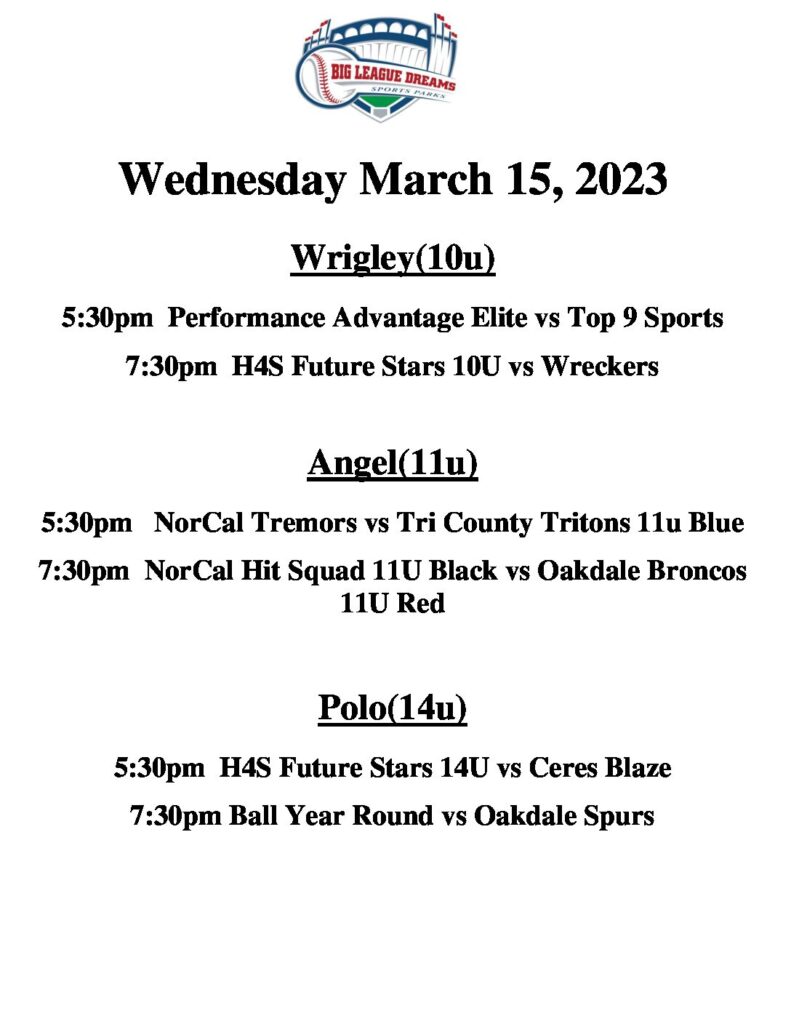 BIG LEAGUE DREAMS
SPORTS PARKS

Wednesday March 15, 2023

Wrigley(10u)

5:30pm Performance Advantage Elite vs Top 9 Sports

7:30pm H4S Future Stars 10U vs Wreckers

Angel(11u)

5:30pm NorCal Tremors vs Tri County Tritons 11u Blue

7:30pm NorCal Hit Squad 11U Black vs Oakdale Broncos 11U Red

Polo(14u)

5:30pm H4S Future Stars 14U vs Ceres Blaze

7:30pm Ball Year Round vs Oakdale Spurs